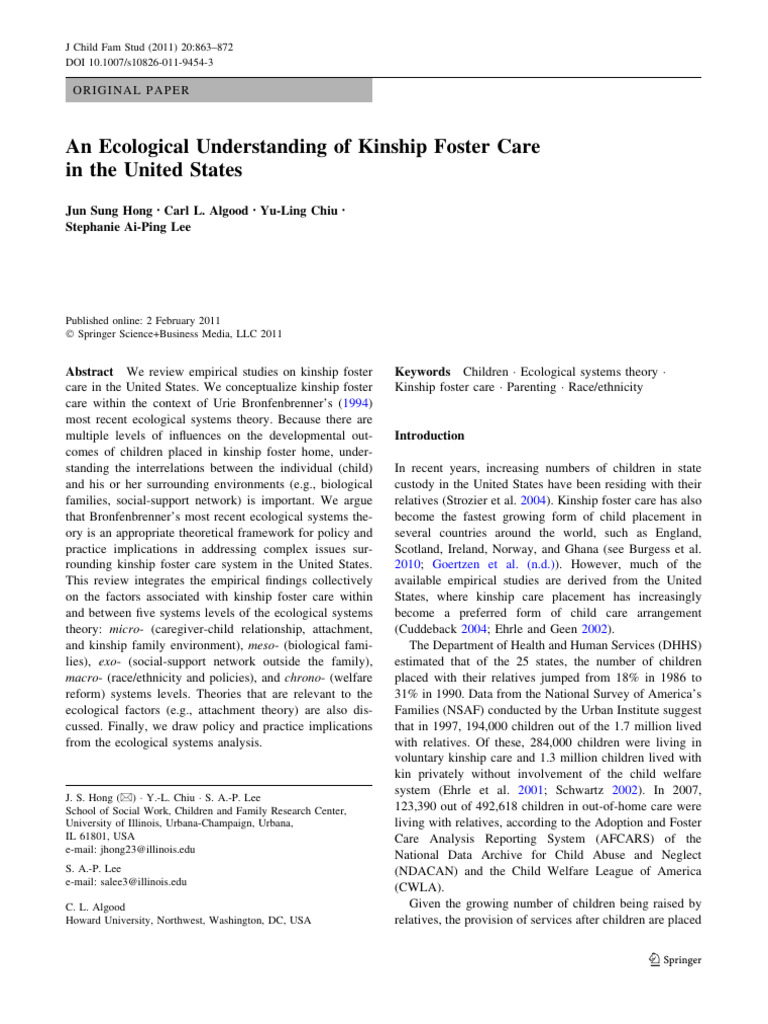 J Child Fam Stud (2011) 20:863–872
DOI 10.1007/s10826-011-9454-3

ORIGINAL PAPER

An Ecological Understanding of Kinship Foster Care in the United States

Jun Sung Hong · Carl L. Algood · Yu-Ling Chiu · Stephanie Ai-Ping Lee

Published online: 2 February 2011
© Springer Science+Business Media, LLC 2011

Abstract We review empirical studies on kinship foster care in the United States. We conceptualize kinship foster care within the context of Urie Bronfenbrenner's (1994) most recent ecological systems theory. Because there are multiple levels of influences on the developmental outcomes of children placed in kinship foster home, understanding the interrelations between the individual (child) and his or her surrounding environments (e.g., biological families, social-support network) is important. We argue that Bronfenbrenner's most recent ecological systems theory is an appropriate theoretical framework for policy and practice implications in addressing complex issues surrounding kinship foster care system in the United States. This review integrates the empirical findings collectively on the factors associated with kinship foster care within and between five systems levels of the ecological systems theory: micro- (caregiver-child relationship, attachment, and kinship family environment), meso- (biological families), exo- (social-support network outside the family), macro- (race/ethnicity and policies), and chrono- (welfare reform) systems levels. Theories that are relevant to the ecological factors (e.g., attachment theory) are also discussed. Finally, we draw policy and practice implications from the ecological systems analysis.

J. S. Hong (✉) · Y.-L. Chiu · S. A.-P. Lee
School of Social Work, Children and Family Research Center, University of Illinois, Urbana-Champaign, Urbana, IL 61801, USA
e-mail: jhong23@illinois.edu

S. A.-P. Lee
e-mail: salee3@illinois.edu

C. L. Algood
Howard University, Northwest, Washington, DC, USA

Keywords Children · Ecological systems theory · Kinship foster care · Parenting · Race/ethnicity

Introduction

In recent years, increasing numbers of children in state custody in the United States have been residing with their relatives (Strozier et al. 2004). Kinship foster care has also become the fastest growing form of child placement in several countries around the world, such as England, Scotland, Ireland, Norway, and Ghana (see Burgess et al. 2010; Goertzen et al. (n.d.)). However, much of the available empirical studies are derived from the United States, where kinship care placement has increasingly become a preferred form of child care arrangement (Cuddeback 2004; Ehrle and Geen 2002).

The Department of Health and Human Services (DHHS) estimated that of the 25 states, the number of children placed with their relatives jumped from 18% in 1986 to 31% in 1990. Data from the National Survey of America's Families (NSAF) conducted by the Urban Institute suggest that in 1997, 194,000 children out of the 1.7 million lived with relatives. Of these, 284,000 children were living in voluntary kinship care and 1.3 million children lived with kin privately without involvement of the child welfare system (Ehrle et al. 2001; Schwartz 2002). In 2007, 123,390 out of 492,618 children in out-of-home care were living with relatives, according to the Adoption and Foster Care Analysis Reporting System (AFCARS) of the National Data Archive for Child Abuse and Neglect (NDACAN) and the Child Welfare League of America (CWLA).

Given the growing number of children being raised by relatives, the provision of services after children are placed

Springer